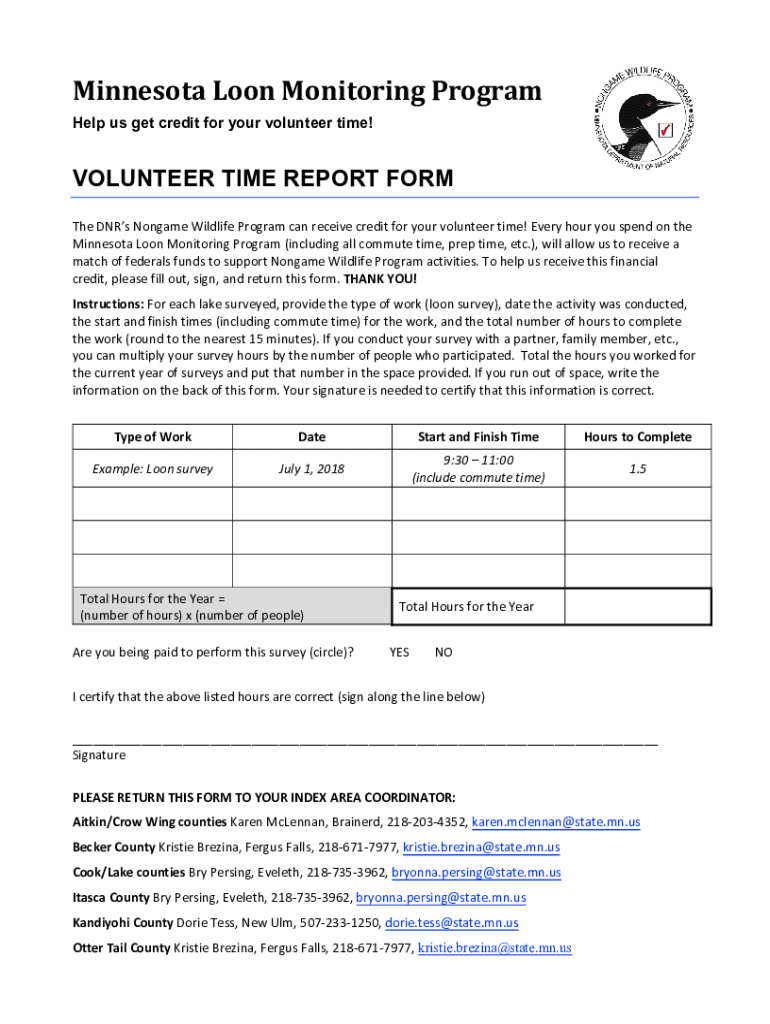 Minnesota Loon Monitoring Program

Help us get credit for your volunteer time!

NONGAME WILDLIFE PROGRAM
MINNESOTA DEPARTMENT OF NATURAL RESOURCES

VOLUNTEER TIME REPORT FORM

The DNR's Nongame Wildlife Program can receive credit for your volunteer time! Every hour you spend on the Minnesota Loon Monitoring Program (including all commute time, prep time, etc.), will allow us to receive a match of federals funds to support Nongame Wildlife Program activities. To help us receive this financial credit, please fill out, sign, and return this form. THANK YOU!

Instructions: For each lake surveyed, provide the type of work (loon survey), date the activity was conducted, the start and finish times (including commute time) for the work, and the total number of hours to complete the work (round to the nearest 15 minutes). If you conduct your survey with a partner, family member, etc., you can multiply your survey hours by the number of people who participated. Total the hours you worked for the current year of surveys and put that number in the space provided. If you run out of space, write the information on the back of this form. Your signature is needed to certify that this information is correct.

| Type of Work | Date | Start and Finish Time | Hours to Complete |
|---|---|---|---|
| Example: Loon survey | July 1, 2018 | 9:30 – 11:00 (include commute time) | 1.5 |
| | | | |
| | | | |
| | | | |
| Total Hours for the Year = (number of hours) x (number of people) | | Total Hours for the Year | |

Are you being paid to perform this survey (circle)? YES NO

I certify that the above listed hours are correct (sign along the line below)

Signature

PLEASE RETURN THIS FORM TO YOUR INDEX AREA COORDINATOR:

Aitkin/Crow Wing counties Karen McLennan, Brainerd, 218-203-4352, karen.mclennan@state.mn.us

Becker County Kristie Brezina, Fergus Falls, 218-671-7977, kristie.brezina@state.mn.us

Cook/Lake counties Bry Persing, Eveleth, 218-735-3962, bryonna.persing@state.mn.us

Itasca County Bry Persing, Eveleth, 218-735-3962, bryonna.persing@state.mn.us

Kandiyohi County Dorie Tess, New Ulm, 507-233-1250, dorie.tess@state.mn.us

Otter Tail County Kristie Brezina, Fergus Falls, 218-671-7977, kristie.brezina@state.mn.us